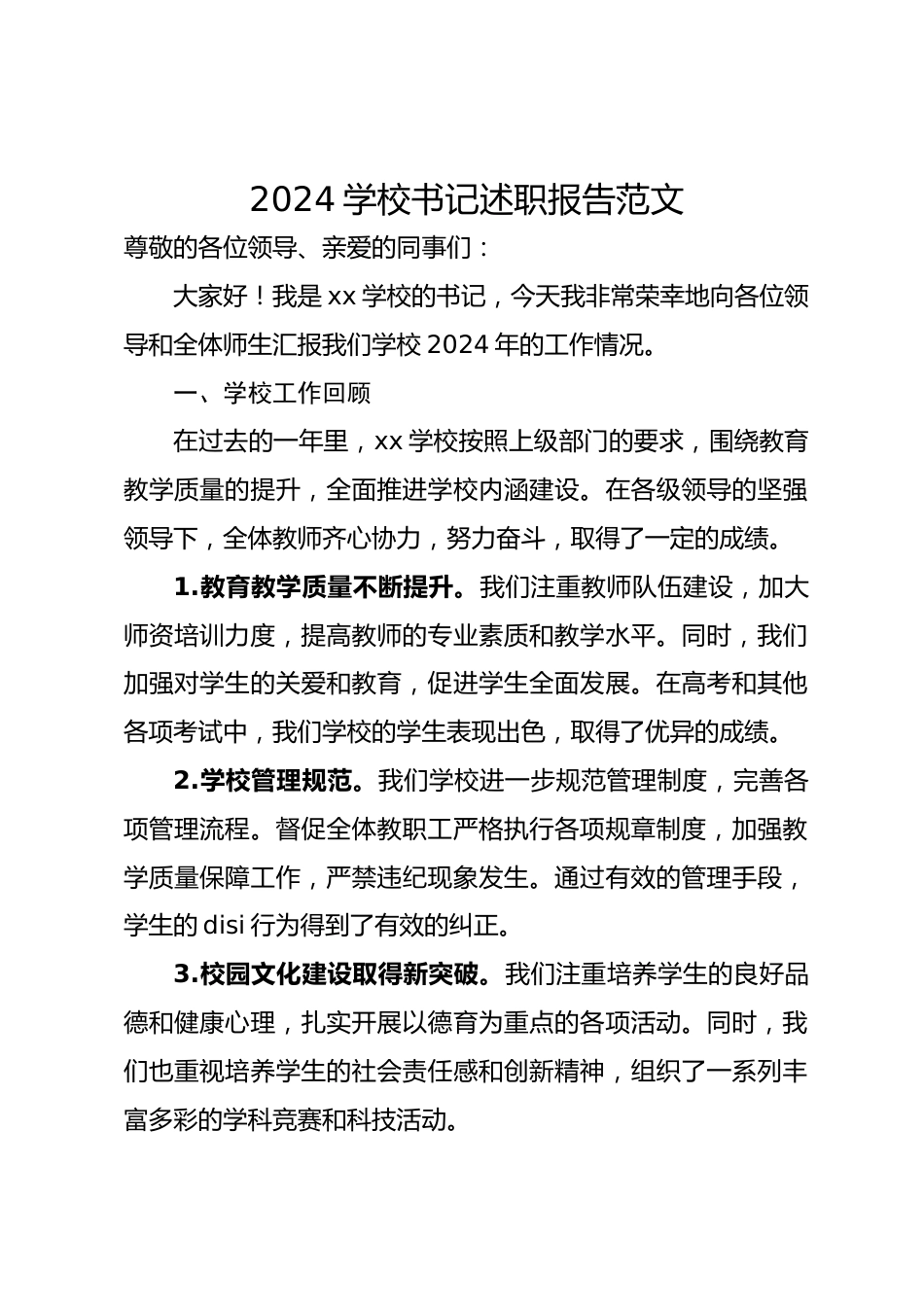 2024 学校书记述职报告范文

尊敬的各位领导、亲爱的同事们：

大家好！我是 xx 学校的书记，今天我非常荣幸地向各位领导和全体师生汇报我们学校 2024 年的工作情况。

一、学校工作回顾

在过去的一年里，xx 学校按照上级部门的要求，围绕教育教学质量的提升，全面推进学校内涵建设。在各级领导的坚强领导下，全体教师齐心协力，努力奋斗，取得了一定的成绩。

1.教育教学质量不断提升。我们注重教师队伍建设，加大师资培训力度，提高教师的专业素质和教学水平。同时，我们加强对学生的关爱和教育，促进学生全面发展。在高考和其他各项考试中，我们学校的学生表现出色，取得了优异的成绩。

2.学校管理规范。我们学校进一步规范管理制度，完善各项管理流程。督促全体教职工严格执行各项规章制度，加强教学质量保障工作，严禁违纪现象发生。通过有效的管理手段，学生的 disi 行为得到了有效的纠正。

3.校园文化建设取得新突破。我们注重培养学生的良好品德和健康心理，扎实开展以德育为重点的各项活动。同时，我们也重视培养学生的社会责任感和创新精神，组织了一系列丰富多彩的学科竞赛和科技活动。